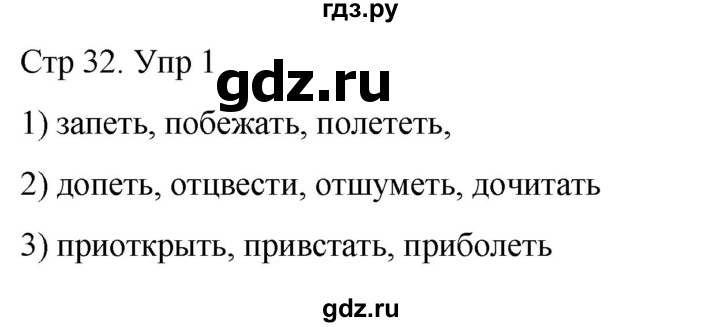 гдз.ру

Стр 32. Упр 1 gdz.ru

1) запеть, побежать, полететь,

2) допеть, отцвести, отшуметь, дочитать

3) приоткрыть, привстать, приболеть

gdz.ru